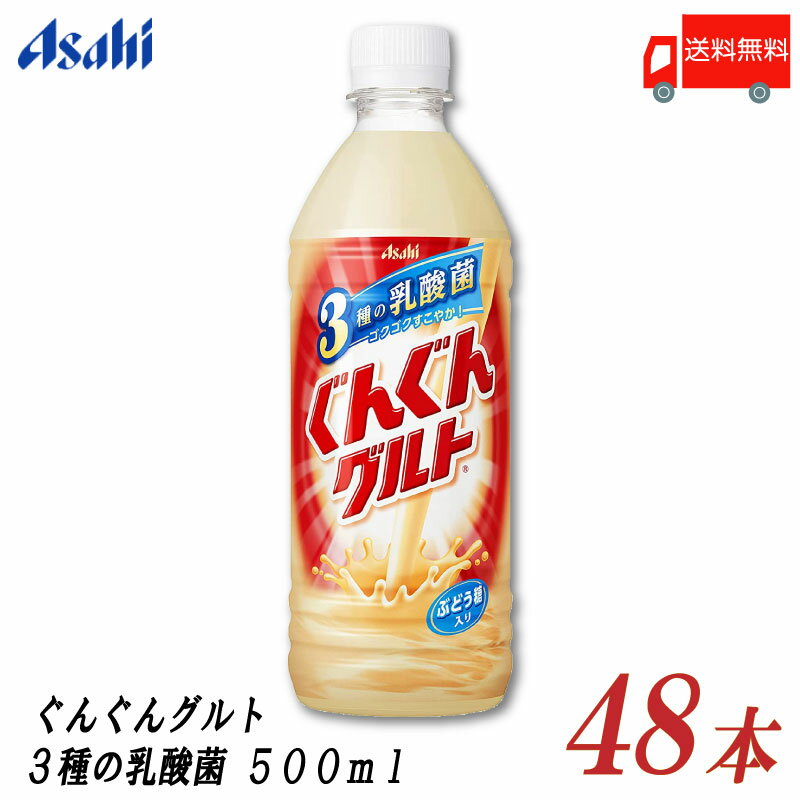 Asahi

送料無料

Asahi

3種の乳酸菌

ゴクゴクすこやか!

ぐんぐんグルト®

ぶどう糖入り

ぐんぐんグルト
3種の乳酸菌 500ml

48本